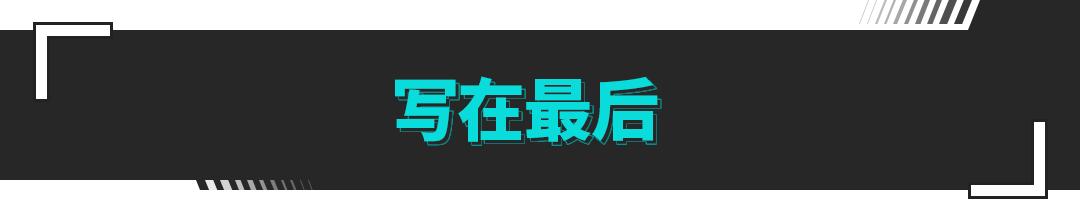 写在最后